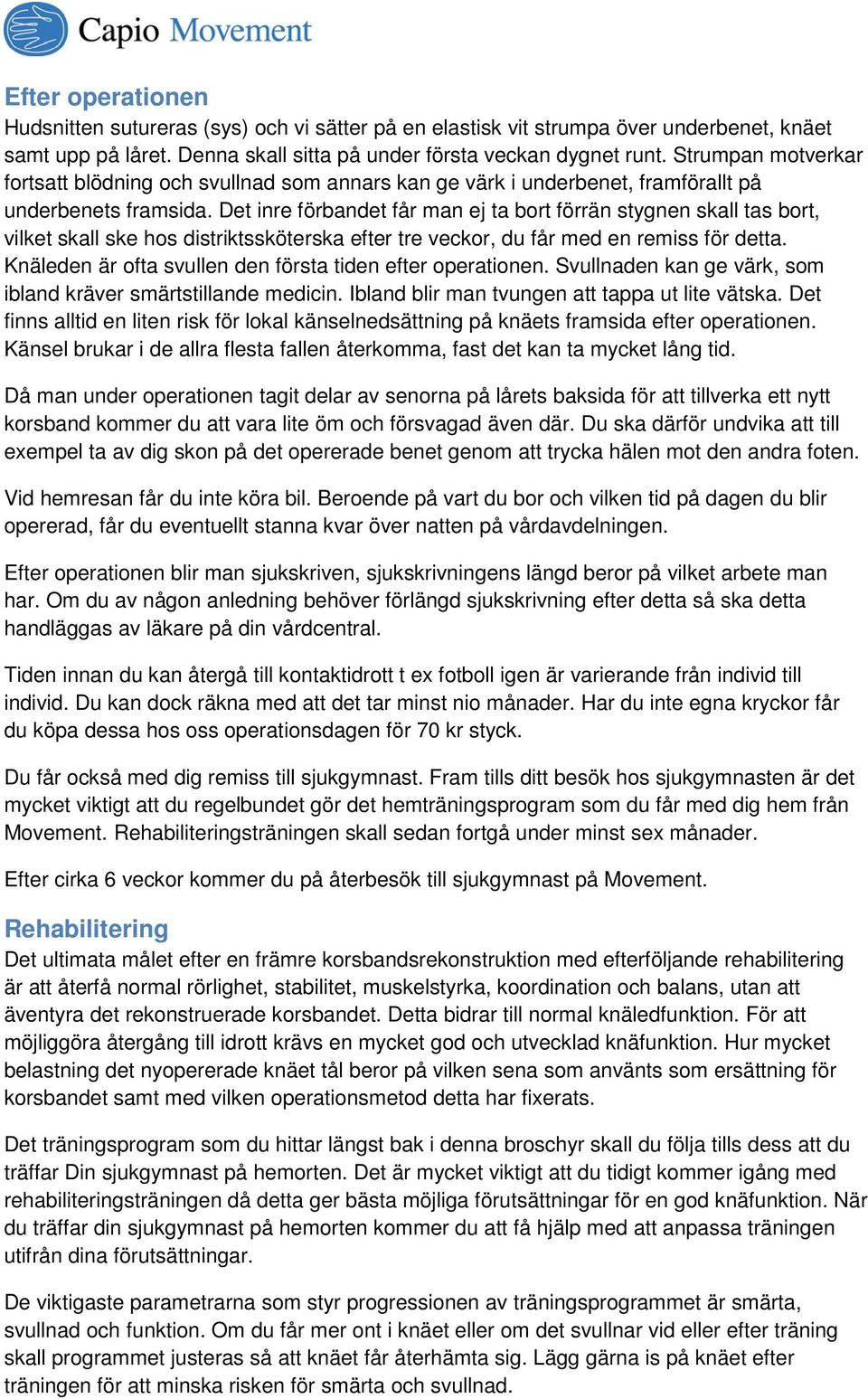 Capio Movement

Efter operationen
Hudsnitten sutureras (sys) och vi sätter på en elastisk vit strumpa över underbenet, knäet samt upp på låret. Denna skall sitta på under första veckan dygnet runt. Strumpan motverkar fortsatt blödning och svullnad som annars kan ge värk i underbenet, framförallt på underbenets framsida. Det inre förbandet får man ej ta bort förrän stygnen skall tas bort, vilket skall ske hos distriktssköterska efter tre veckor, du får med en remiss för detta. Knäleden är ofta svullen den första tiden efter operationen. Svullnaden kan ge värk, som ibland kräver smärtstillande medicin. Ibland blir man tvungen att tappa ut lite vätska. Det finns alltid en liten risk för lokal känselnedsättning på knäets framsida efter operationen. Känsel brukar i de allra flesta fallen återkomma, fast det kan ta mycket lång tid.

Då man under operationen tagit delar av senorna på lårets baksida för att tillverka ett nytt korsband kommer du att vara lite öm och försvagad även där. Du ska därför undvika att till exempel ta av dig skon på det opererade benet genom att trycka hälen mot den andra foten.

Vid hemresan får du inte köra bil. Beroende på vart du bor och vilken tid på dagen du blir opererad, får du eventuellt stanna kvar över natten på vårdavdelningen.

Efter operationen blir man sjukskriven, sjukskrivningens längd beror på vilket arbete man har. Om du av någon anledning behöver förlängd sjukskrivning efter detta så ska detta handläggas av läkare på din vårdcentral.

Tiden innan du kan återgå till kontaktidrott t ex fotboll igen är varierande från individ till individ. Du kan dock räkna med att det tar minst nio månader. Har du inte egna kryckor får du köpa dessa hos oss operationsdagen för 70 kr styck.

Du får också med dig remiss till sjukgymnast. Fram tills ditt besök hos sjukgymnasten är det mycket viktigt att du regelbundet gör det hemträningsprogram som du får med dig hem från Movement. Rehabiliteringsträningen skall sedan fortgå under minst sex månader.

Efter cirka 6 veckor kommer du på återbesök till sjukgymnast på Movement.

Rehabilitering
Det ultimata målet efter en främre korsbandsrekonstruktion med efterföljande rehabilitering är att återfå normal rörlighet, stabilitet, muskelstyrka, koordination och balans, utan att äventyra det rekonstruerade korsbandet. Detta bidrar till normal knäledfunktion. För att möjliggöra återgång till idrott krävs en mycket god och utvecklad knäfunktion. Hur mycket belastning det nyopererade knäet tål beror på vilken sena som använts som ersättning för korsbandet samt med vilken operationsmetod detta har fixerats.

Det träningsprogram som du hittar längst bak i denna broschyr skall du följa tills dess att du träffar Din sjukgymnast på hemorten. Det är mycket viktigt att du tidigt kommer igång med rehabiliteringsträningen då detta ger bästa möjliga förutsättningar för en god knäfunktion. När du träffar din sjukgymnast på hemorten kommer du att få hjälp med att anpassa träningen utifrån dina förutsättningar.

De viktigaste parametrarna som styr progressionen av träningsprogrammet är smärta, svullnad och funktion. Om du får mer ont i knäet eller om det svullnar vid eller efter träning skall programmet justeras så att knäet får återhämta sig. Lägg gärna is på knäet efter träningen för att minska risken för smärta och svullnad.